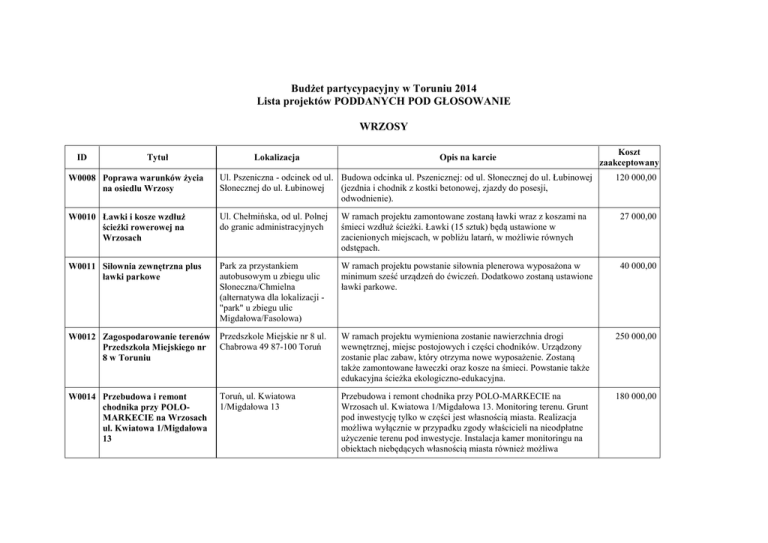 Budżet partycypacyjny w Toruniu 2014
Lista projektów PODDANYCH POD GŁOSOWANIE

WRZOSY

| ID | Tytuł | Lokalizacja | Opis na karcie | Koszt zaakceptowany |
|---|---|---|---|---|
| W0008 | Poprawa warunków życia na osiedlu Wrzosy | Ul. Pszeniczna - odcinek od ul. Słonecznej do ul. Łubinowej | Budowa odcinka ul. Pszenicznej: od ul. Słonecznej do ul. Łubinowej (jezdnia i chodnik z kostki betonowej, zjazdy do posesji, odwodnienie). | 120 000,00 |
| W0010 | Ławki i kosze wzdłuż ścieżki rowerowej na Wrzosach | Ul. Chełmińska, od ul. Polnej do granic administracyjnych | W ramach projektu zamontowane zostaną ławki wraz z koszami na śmieci wzdłuż ścieżki. Ławki (15 sztuk) będą ustawione w zacienionych miejscach, w pobliżu latarń, w możliwie równych odstępach. | 27 000,00 |
| W0011 | Siłownia zewnętrzna plus ławki parkowe | Park za przystankiem autobusowym u zbiegu ulic Słoneczna/Chmielna (alternatywa dla lokalizacji - "park" u zbiegu ulic Migdałowa/Fasolowa) | W ramach projektu powstanie siłownia plenerowa wyposażona w minimum sześć urządzeń do ćwiczeń. Dodatkowo zostaną ustawione ławki parkowe. | 40 000,00 |
| W0012 | Zagospodarowanie terenów Przedszkola Miejskiego nr 8 w Toruniu | Przedszkole Miejskie nr 8 ul. Chabrowa 49 87-100 Toruń | W ramach projektu wymieniona zostanie nawierzchnia drogi wewnętrznej, miejsc postojowych i części chodników. Urządzony zostanie plac zabaw, który otrzyma nowe wyposażenie. Zostaną także zamontowane ławeczki oraz kosze na śmieci. Powstanie także edukacyjna ścieżka ekologiczno-edukacyjna. | 250 000,00 |
| W0014 | Przebudowa i remont chodnika przy POLO-MARKECIE na Wrzosach ul. Kwiatowa 1/Migdałowa 13 | Toruń, ul. Kwiatowa 1/Migdałowa 13 | Przebudowa i remont chodnika przy POLO-MARKECIE na Wrzosach ul. Kwiatowa 1/Migdałowa 13. Monitoring terenu. Grunt pod inwestycję tylko w części jest własnością miasta. Realizacja możliwa wyłącznie w przypadku zgody właścicieli na nieodpłatne użyczenie terenu pod inwestycje. Instalacja kamer monitoringu na obiektach niebędących własnością miasta również możliwa | 180 000,00 |